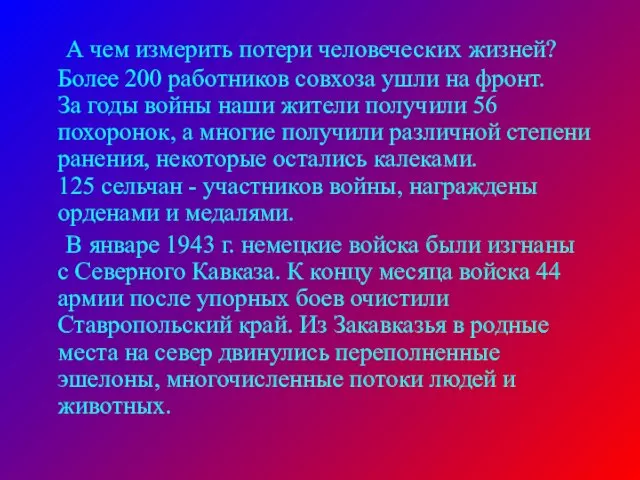 А чем измерить потери человеческих жизней? Более 200 работников совхоза ушли на фронт. За годы войны наши жители получили 56 похоронок, а многие получили различной степени ранения, некоторые остались калеками. 125 сельчан - участников войны, награждены орденами и медалями.

В январе 1943 г. немецкие войска были изгнаны с Северного Кавказа. К концу месяца войска 44 армии после упорных боев очистили Ставропольский край. Из Закавказья в родные места на север двинулись переполненные эшелоны, многочисленные потоки людей и животных.